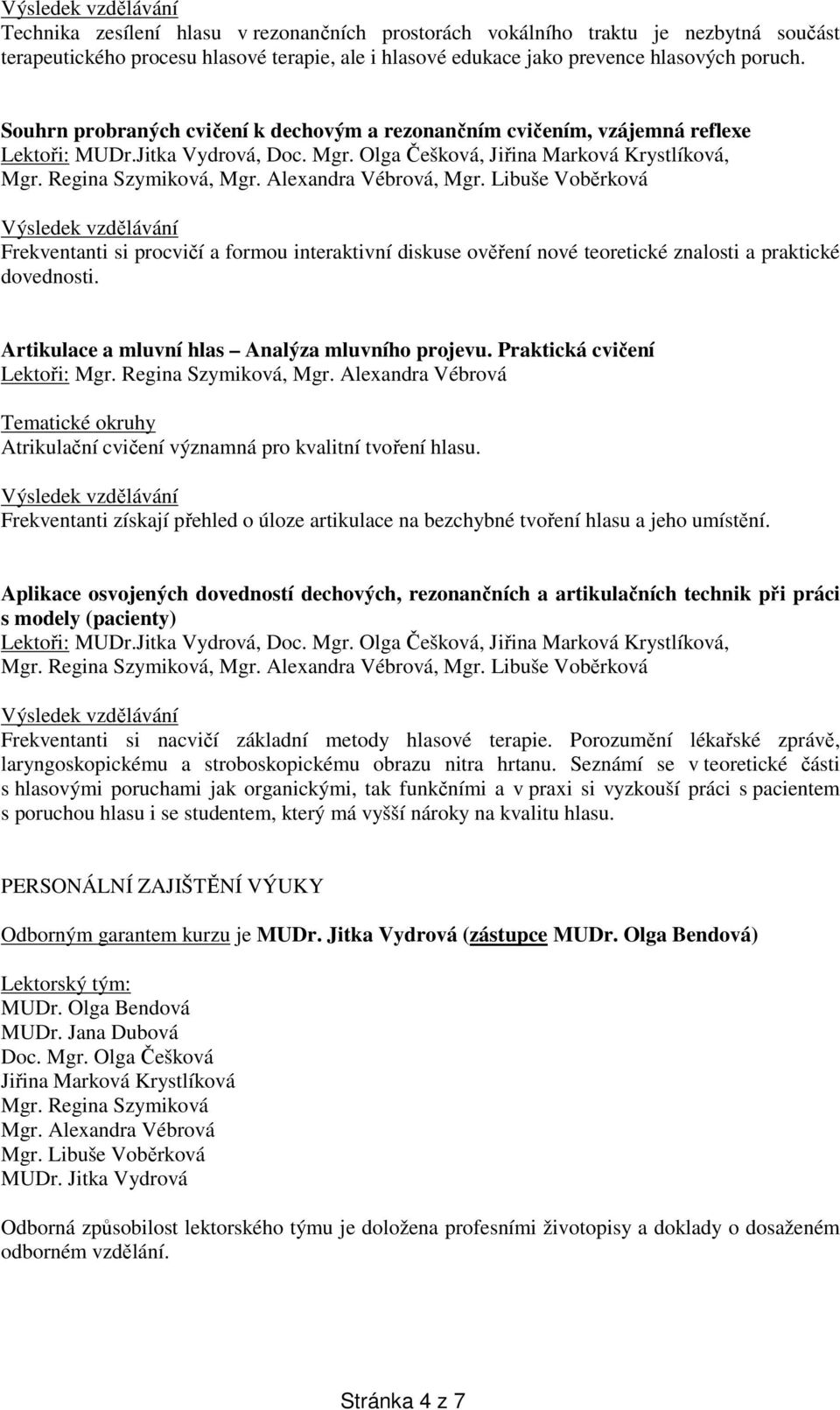 Výsledek vzdělávání
Technika zesílení hlasu v rezonančních prostorách vokálního traktu je nezbytná součást terapeutického procesu hlasové terapie, ale i hlasové edukace jako prevence hlasových poruch.

Souhrn probraných cvičení k dechovým a rezonančním cvičením, vzájemná reflexe
Lektoři: MUDr.Jitka Vydrová, Doc. Mgr. Olga Češková, Jiřina Marková Krystlíková, Mgr. Regina Szymiková, Mgr. Alexandra Vébrová, Mgr. Libuše Voběrková

Výsledek vzdělávání
Frekventanti si procvičí a formou interaktivní diskuse ověření nové teoretické znalosti a praktické dovednosti.

Artikulace a mluvní hlas – Analýza mluvního projevu. Praktická cvičení
Lektoři: Mgr. Regina Szymiková, Mgr. Alexandra Vébrová

Tematické okruhy
Atrikulační cvičení významná pro kvalitní tvoření hlasu.

Výsledek vzdělávání
Frekventanti získají přehled o úloze artikulace na bezchybné tvoření hlasu a jeho umístění.

Aplikace osvojených dovedností dechových, rezonančních a artikulačních technik při práci s modely (pacienty)
Lektoři: MUDr.Jitka Vydrová, Doc. Mgr. Olga Češková, Jiřina Marková Krystlíková, Mgr. Regina Szymiková, Mgr. Alexandra Vébrová, Mgr. Libuše Voběrková

Výsledek vzdělávání
Frekventanti si nacvičí základní metody hlasové terapie. Porozumění lékařské zprávě, laryngoskopickému a stroboskopickému obrazu nitra hrtanu. Seznámí se v teoretické části s hlasovými poruchami jak organickými, tak funkčními a v praxi si vyzkouší práci s pacientem s poruchou hlasu i se studentem, který má vyšší nároky na kvalitu hlasu.

PERSONÁLNÍ ZAJIŠTĚNÍ VÝUKY

Odborným garantem kurzu je MUDr. Jitka Vydrová (zástupce MUDr. Olga Bendová)

Lektorský tým:
MUDr. Olga Bendová
MUDr. Jana Dubová
Doc. Mgr. Olga Češková
Jiřina Marková Krystlíková
Mgr. Regina Szymiková
Mgr. Alexandra Vébrová
Mgr. Libuše Voběrková
MUDr. Jitka Vydrová

Odborná způsobilost lektorského týmu je doložena profesními životopisy a doklady o dosaženém odborném vzdělání.

Stránka 4 z 7